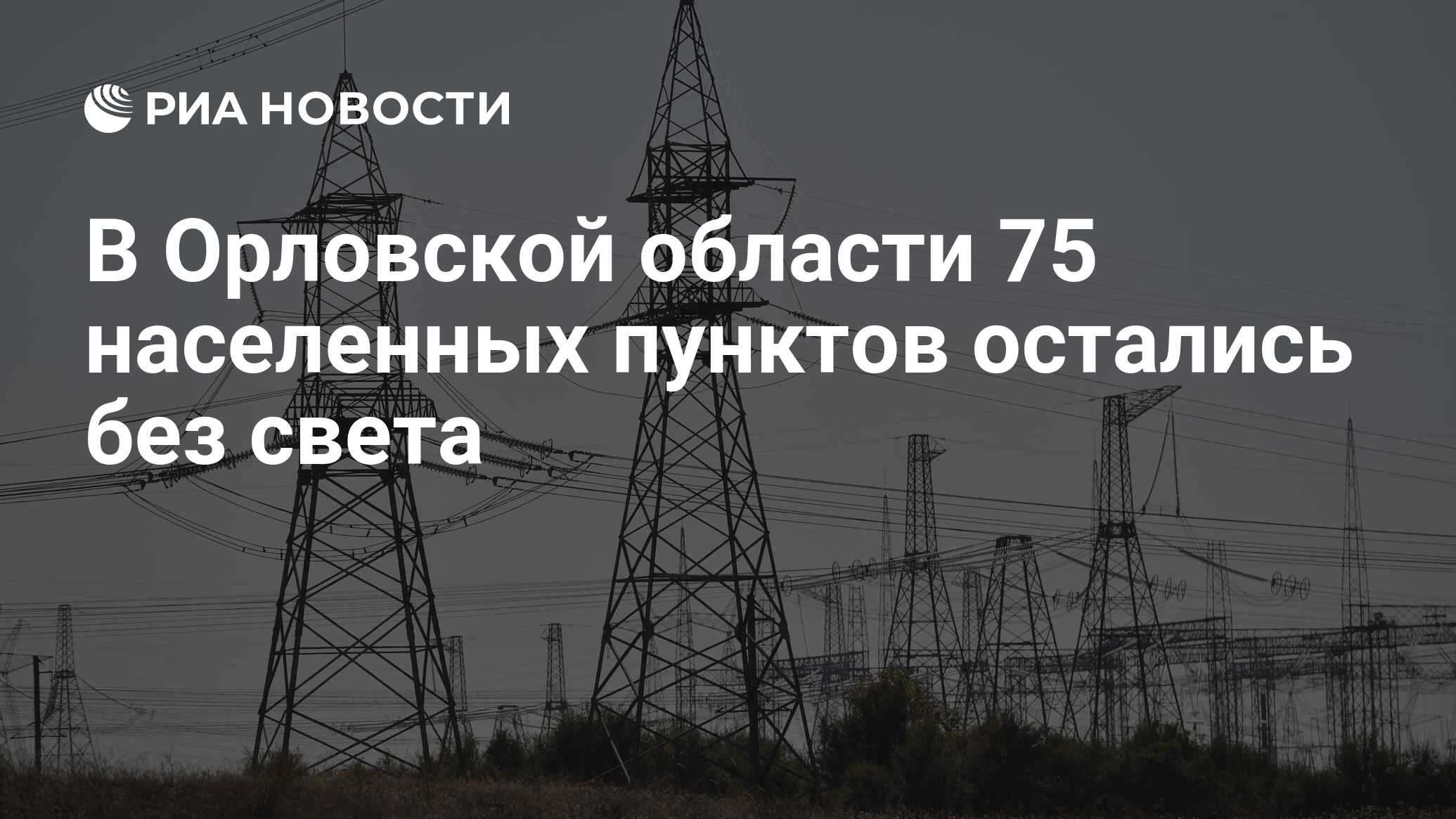 РИА НОВОСТИ

В Орловской области 75 населенных пунктов остались без света